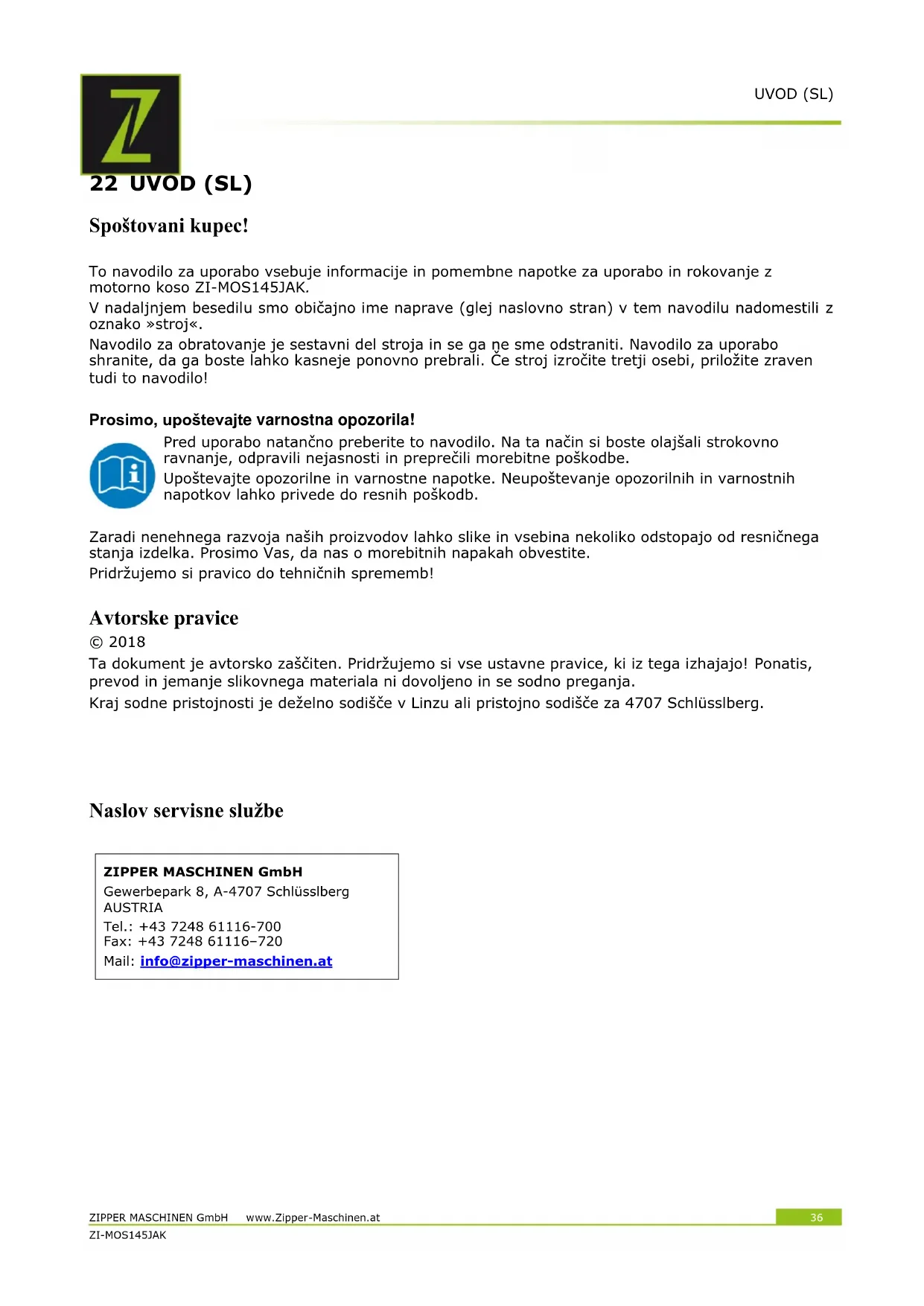 UVOD (SL)

22 UVOD (SL)

Spoštovani kupec!

To navodilo za uporabo vsebuje informacije in pomembne napotke za uporabo in rokovanje z motorno koso ZI-MOS145JAK.

V nadaljnjem besedilu smo običajno ime naprave (glej naslovno stran) v tem navodilu nadomestili z oznako »stroj«.

Navodilo za obratovanje je sestavni del stroja in se ga ne sme odstraniti. Navodilo za uporabo shranite, da ga boste lahko kasneje ponovno prebrali. Če stroj izročite tretji osebi, priložite zraven tudi to navodilo!

Prosimo, upoštevajte varnostna opozorila!

Pred uporabo natančno preberite to navodilo. Na ta način si boste olajšali strokovno ravnanje, odpravili nejasnosti in preprečili morebitne poškodbe.

Upoštevajte opozorilne in varnostne napotke. Neupoštevanje opozorilnih in varnostnih napotkov lahko privede do resnih poškodb.

Zaradi nenehnega razvoja naših proizvodov lahko slike in vsebina nekoliko odstopajo od resničnega stanja izdelka. Prosimo Vas, da nas o morebitnih napakah obvestite.

Pridržujemo si pravico do tehničnih sprememb!

Avtorske pravice

© 2018

Ta dokument je avtorsko zaščiten. Pridržujemo si vse ustavne pravice, ki iz tega izhajajo! Ponatis, prevod in jemanje slikovnega materiala ni dovoljeno in se sodno preganja.

Kraj sodne pristojnosti je deželno sodišče v Linzu ali pristojno sodišče za 4707 Schlüsslberg.

Naslov servisne službe

ZIPPER MASCHINEN GmbH
Gewerbepark 8, A-4707 Schlüsslberg
AUSTRIA
Tel.: +43 7248 61116-700
Fax: +43 7248 61116–720
Mail: info@zipper-maschinen.at

ZIPPER MASCHINEN GmbH www.Zipper-Maschinen.at 36
ZI-MOS145JAK